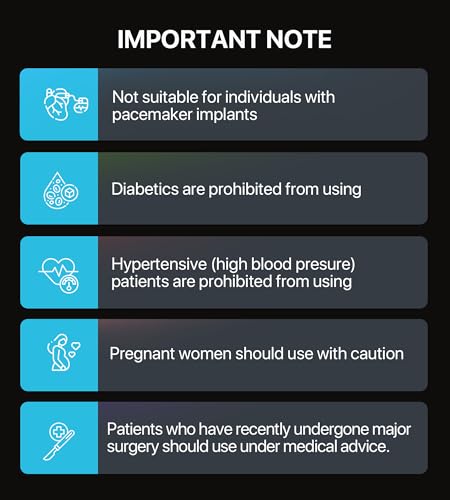 IMPORTANT NOTE

Not suitable for individuals with pacemaker implants

Diabetics are prohibited from using

Hypertensive (high blood presure) patients are prohibited from using

Pregnant women should use with caution

Patients who have recently undergone major surgery should use under medical advice.